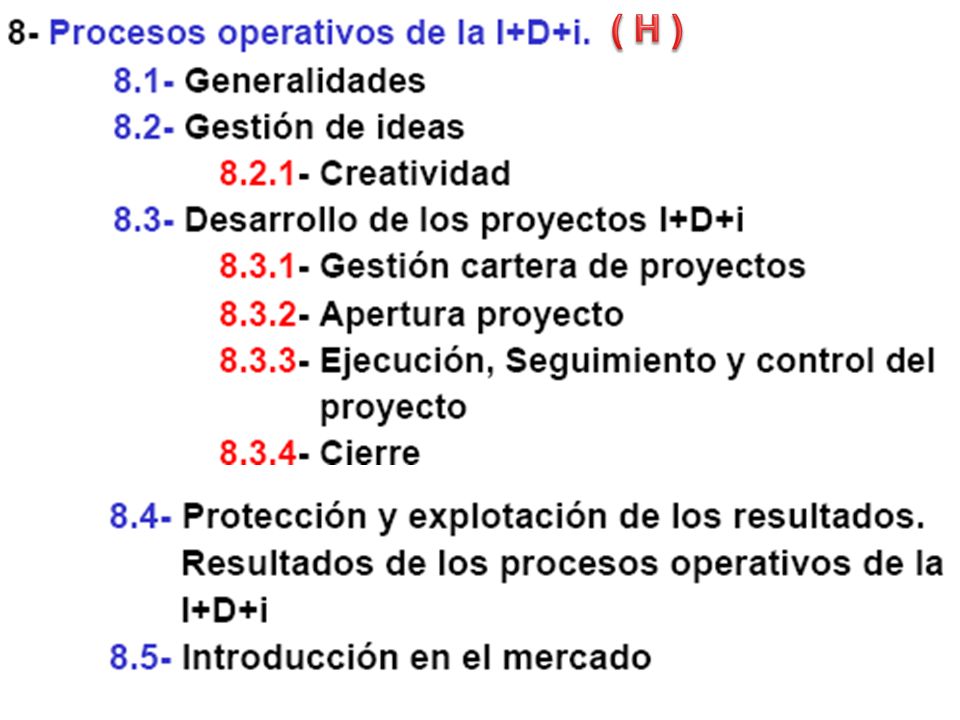 8- Procesos operativos de la I+D+i. ( H )

8.1- Generalidades

8.2- Gestión de ideas

8.2.1- Creatividad

8.3- Desarrollo de los proyectos I+D+i

8.3.1- Gestión cartera de proyectos

8.3.2- Apertura proyecto

8.3.3- Ejecución, Seguimiento y control del proyecto

8.3.4- Cierre

8.4- Protección y explotación de los resultados. Resultados de los procesos operativos de la I+D+i

8.5- Introducción en el mercado